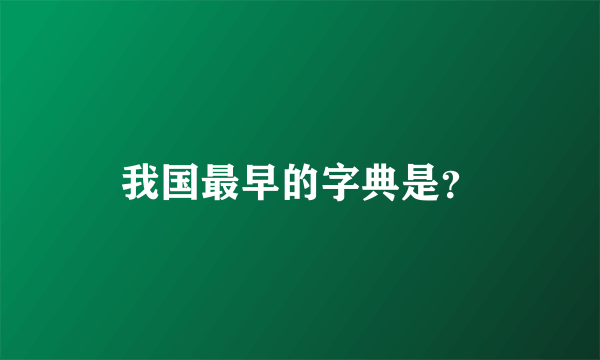 我国最早的字典是?